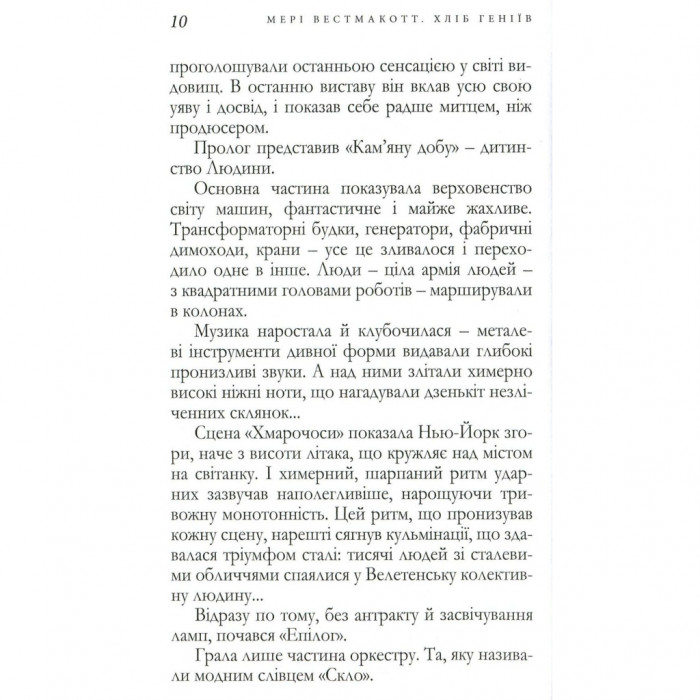 10 МЕРІ ВЕСТМАКОТТ. ХЛІБ ГЕНІЇВ

проголошували останньою сенсацією у світі видовищ. В останню виставу він вклав усю свою уяву і досвід, і показав себе радше митцем, ніж продюсером.

Пролог представив «Кам'яну добу» – дитинство Людини.

Основна частина показувала верховенство світу машин, фантастичне і майже жахливе. Трансформаторні будки, генератори, фабричні димоходи, крани – усе це зливалося і переходило одне в інше. Люди – ціла армія людей – з квадратними головами роботів – марширували в колонах.

Музика наростала й клубочилася – металеві інструменти дивної форми видавали глибокі пронизливі звуки. А над ними злітали химерно високі ніжні ноти, що нагадували дзенькіт незліченних склянок...

Сцена «Хмарочоси» показала Нью-Йорк згори, наче з висоти літака, що кружляє над містом на світанку. І химерний, шарпаний ритм ударних зазвучав наполегливіше, нарощуючи тривожну монотонність. Цей ритм, що пронизував кожну сцену, нарешті сягнув кульмінації, що здавалася тріумфом сталі: тисячі людей зі сталевими обличчями спаялися у Велетенську колективну людину...

Відразу по тому, без антракту й засвічування ламп, почався «Епілог».

Грала лише частина оркестру. Та, яку називали модним слівцем «Скло».